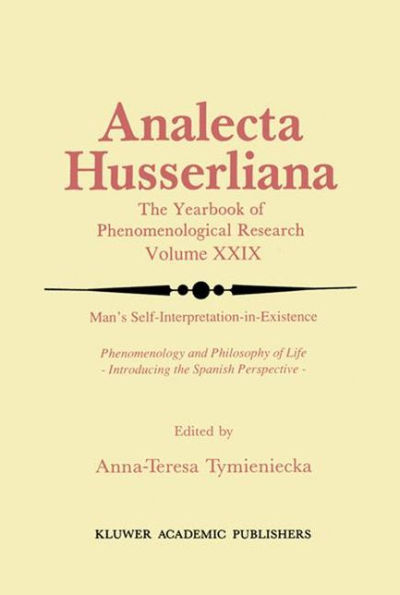 Analecta Husserliana

The Yearbook of Phenomenological Research Volume XXIX

Man's Self-Interpretation-in-Existence

Phenomenology and Philosophy of Life
- Introducing the Spanish Perspective -

Edited by

Anna-Teresa Tymieniecka

KLUWER ACADEMIC PUBLISHERS